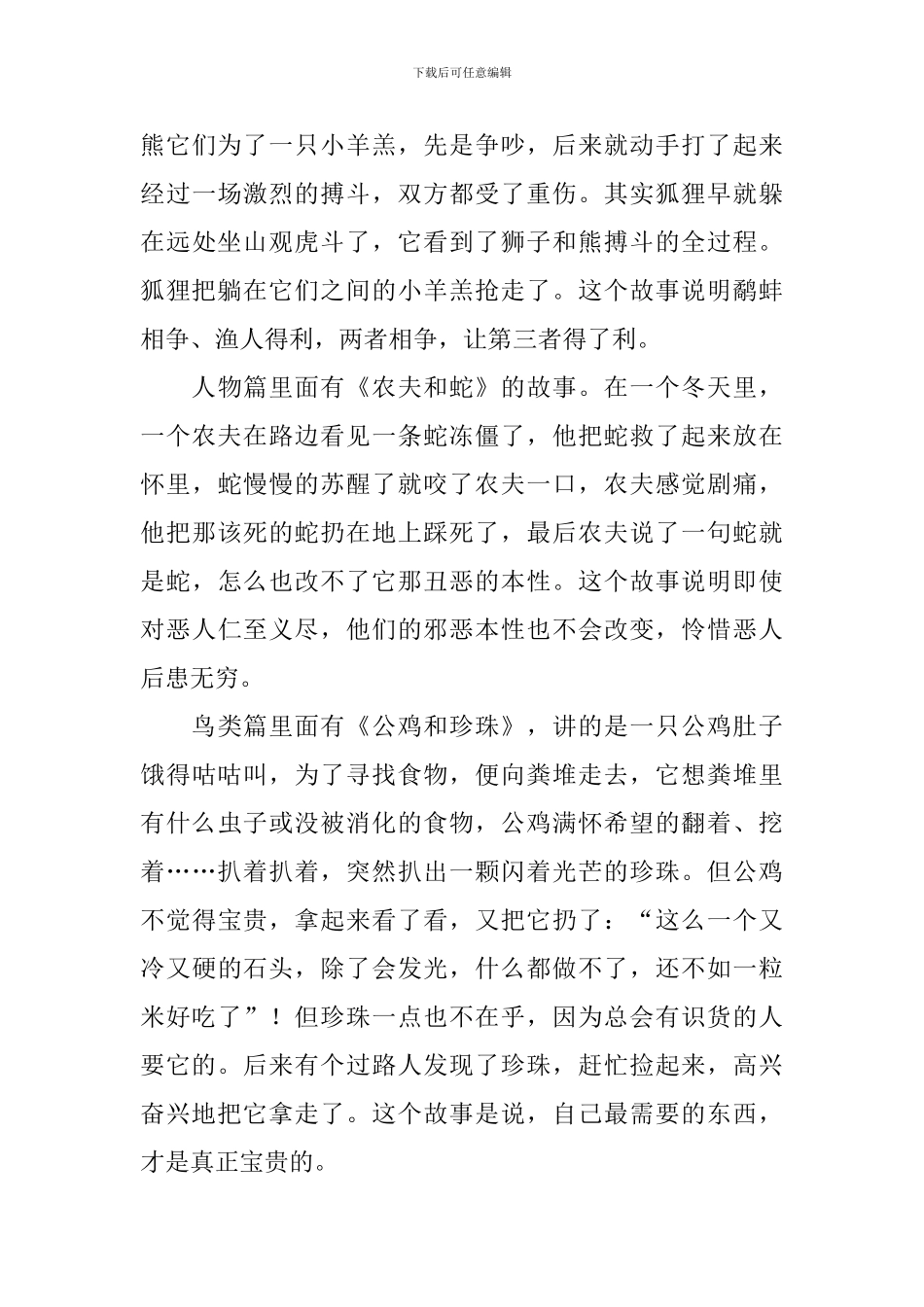 下载后可任意编辑

熊它们为了一只小羊羔，先是争吵，后来就动手打了起来经过一场激烈的搏斗，双方都受了重伤。其实狐狸早就躲在远处坐山观虎斗了，它看到了狮子和熊搏斗的全过程。狐狸把躺在它们之间的小羊羔抢走了。这个故事说明鹬蚌相争、渔人得利，两者相争，让第三者得了利。

人物篇里面有《农夫和蛇》的故事。在一个冬天里，一个农夫在路边看见一条蛇冻僵了，他把蛇救了起来放在怀里，蛇慢慢的苏醒了就咬了农夫一口，农夫感觉剧痛，他把那该死的蛇扔在地上踩死了，最后农夫说了一句蛇就是蛇，怎么也改不了它那丑恶的本性。这个故事说明即使对恶人仁至义尽，他们的邪恶本性也不会改变，怜惜恶人后患无穷。

鸟类篇里面有《公鸡和珍珠》，讲的是一只公鸡肚子饿得咕咕叫，为了寻找食物，便向粪堆走去，它想粪堆里有什么虫子或没被消化的食物，公鸡满怀希望的翻着、挖着……扒着扒着，突然扒出一颗闪着光芒的珍珠。但公鸡不觉得宝贵，拿起来看了看，又把它扔了：“这么一个又冷又硬的石头，除了会发光，什么都做不了，还不如一粒米好吃了”！但珍珠一点也不在乎，因为总会有识货的人要它的。后来有个过路人发现了珍珠，赶忙捡起来，高兴奋兴地把它拿走了。这个故事是说，自己最需要的东西，才是真正宝贵的。